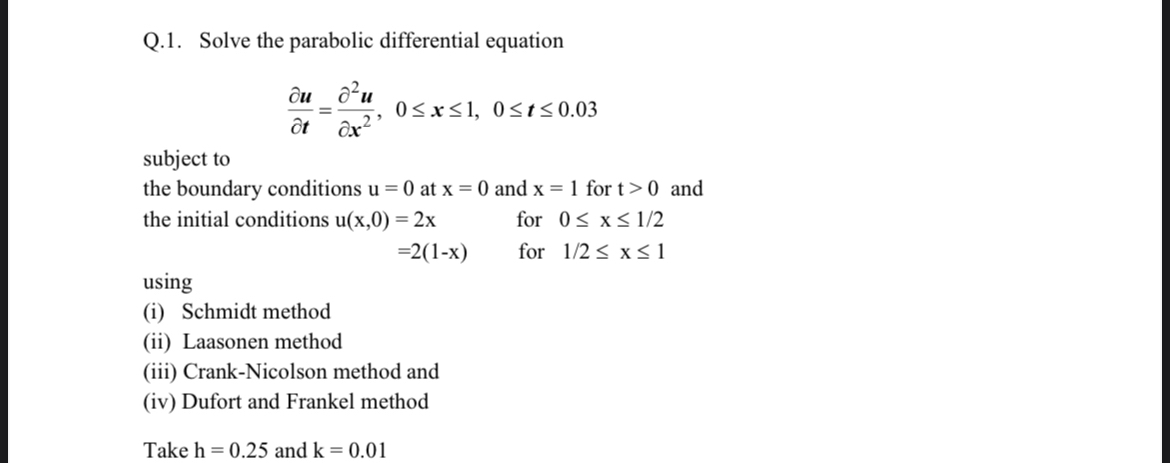 Q.1. Solve the parabolic differential equation

$\frac{\partial u}{\partial t} = \frac{\partial^2 u}{\partial x^2}$, $0 \le x \le 1$, $0 \le t \le 0.03$

subject to
the boundary conditions u = 0 at x = 0 and x = 1 for t > 0 and
the initial conditions u(x,0) = 2x for $0 \le x \le 1/2$
=2(1-x) for $1/2 \le x \le 1$

using
(i) Schmidt method
(ii) Laasonen method
(iii) Crank-Nicolson method and
(iv) Dufort and Frankel method

Take h = 0.25 and k = 0.01